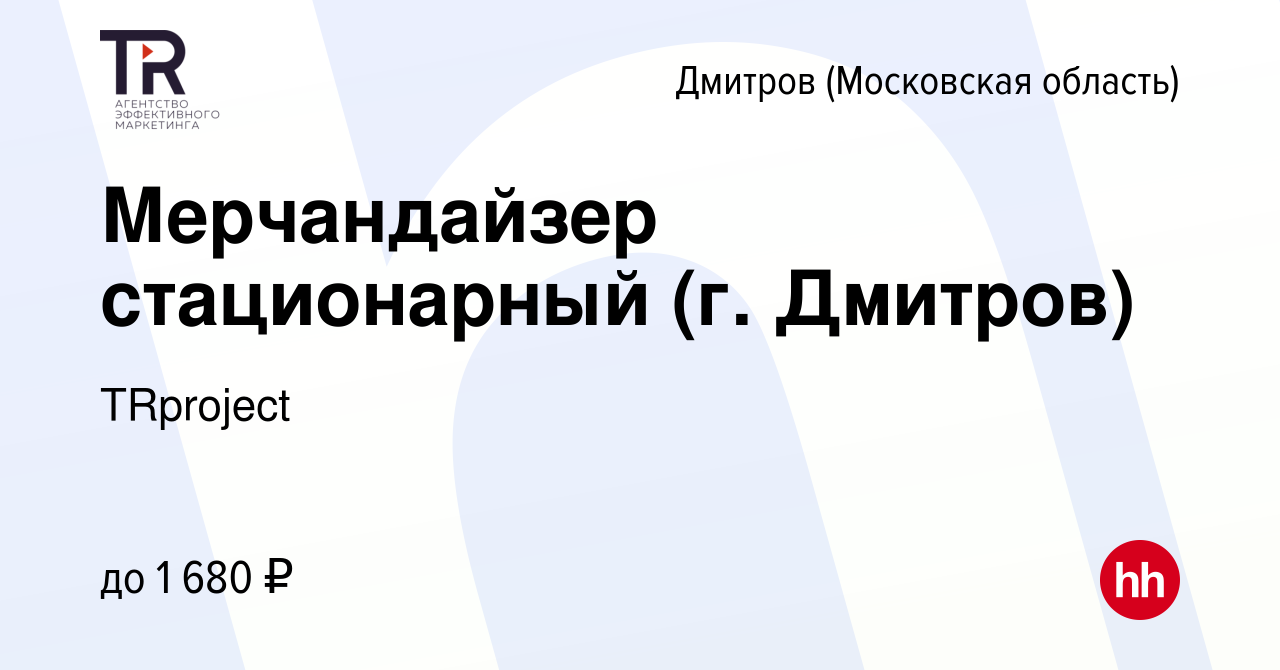 TR
АГЕНТСТВО ЭФФЕКТИВНОГО МАРКЕТИНГА

Дмитров (Московская область)

Мерчандайзер стационарный (г. Дмитров)

TRproject

до 1 680 ₽

hh